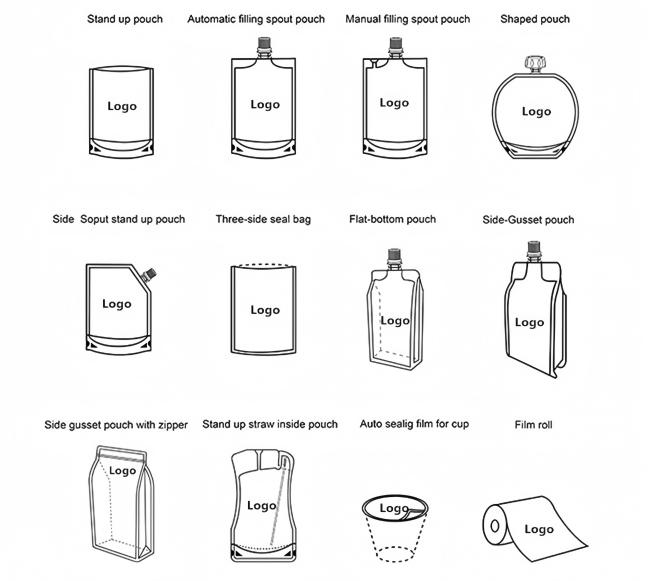 Stand up pouch
Logo

Automatic filling spout pouch
Logo

Manual filling spout pouch
Logo

Shaped pouch
Logo

Side Soput stand up pouch
Logo

Three-side seal bag
Logo

Flat-bottom pouch
Logo

Side-Gusset pouch
Logo

Side gusset pouch with zipper
Logo

Stand up straw inside pouch
Logo

Auto sealig film for cup
Logo

Film roll
Logo